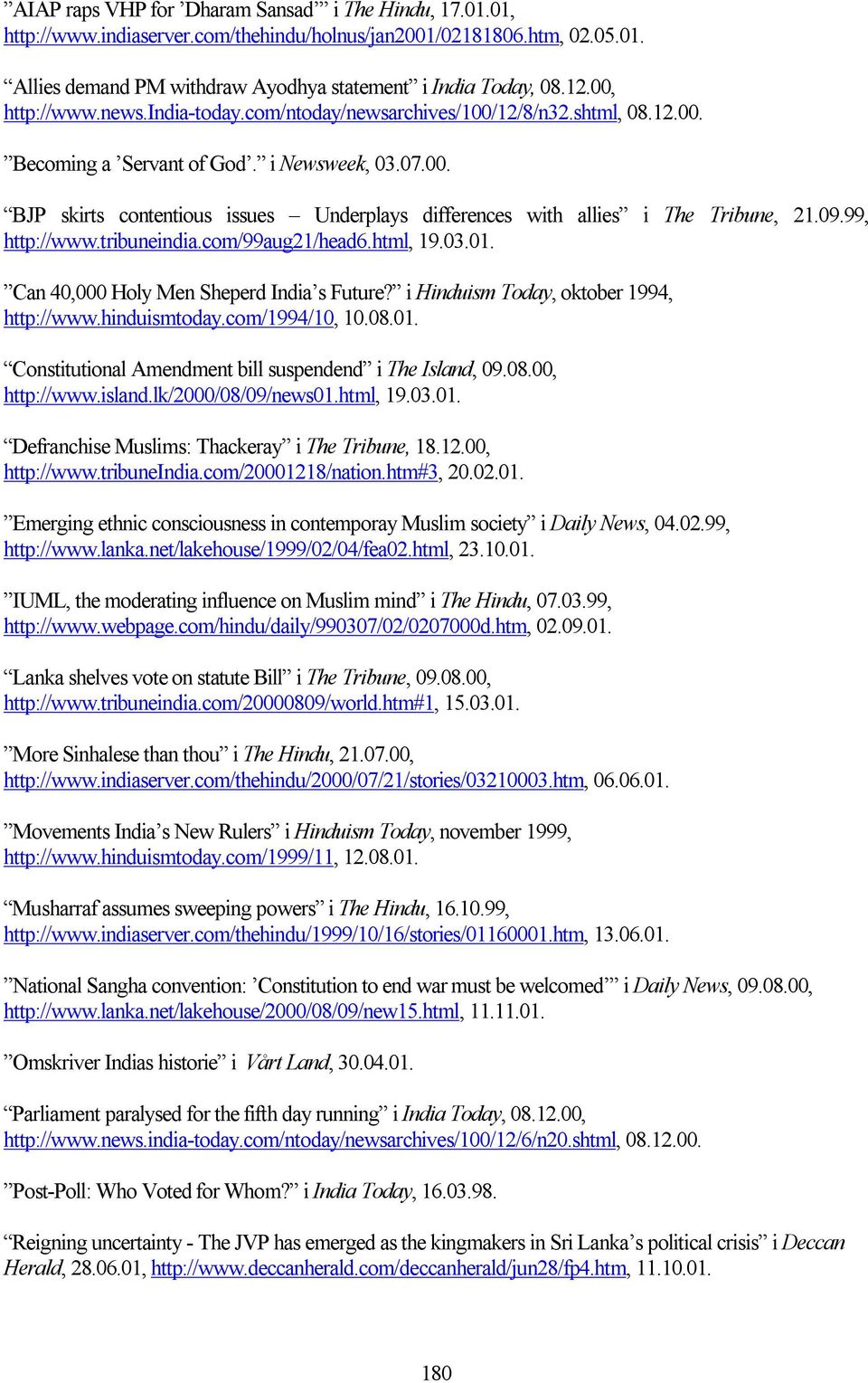 ”AIAP raps VHP for ’Dharam Sansad’” i The Hindu, 17.01.01, http://www.indiaserver.com/thehindu/holnus/jan2001/02181806.htm, 02.05.01.

“Allies demand PM withdraw Ayodhya statement” i India Today, 08.12.00, http://www.news.india-today.com/ntoday/newsarchives/100/12/8/n32.shtml, 08.12.00.

”Becoming a ’Servant of God’.” i Newsweek, 03.07.00.

“BJP skirts contentious issues – Underplays differences with allies” i The Tribune, 21.09.99, http://www.tribuneindia.com/99aug21/head6.html, 19.03.01.

”Can 40,000 Holy Men Sheperd India’s Future?” i Hinduism Today, oktober 1994, http://www.hinduismtoday.com/1994/10, 10.08.01.

“Constitutional Amendment bill suspendend” i The Island, 09.08.00, http://www.island.lk/2000/08/09/news01.html, 19.03.01.

“Defranchise Muslims: Thackeray” i The Tribune, 18.12.00, http://www.tribuneIndia.com/20001218/nation.htm#3, 20.02.01.

”Emerging ethnic consciousness in contemporay Muslim society” i Daily News, 04.02.99, http://www.lanka.net/lakehouse/1999/02/04/fea02.html, 23.10.01.

”IUML, the moderating influence on Muslim mind” i The Hindu, 07.03.99, http://www.webpage.com/hindu/daily/990307/02/0207000d.htm, 02.09.01.

“Lanka shelves vote on statute Bill” i The Tribune, 09.08.00, http://www.tribuneindia.com/20000809/world.htm#1, 15.03.01.

”More Sinhalese than thou” i The Hindu, 21.07.00, http://www.indiaserver.com/thehindu/2000/07/21/stories/03210003.htm, 06.06.01.

”Movements India’s New Rulers” i Hinduism Today, november 1999, http://www.hinduismtoday.com/1999/11, 12.08.01.

“Musharraf assumes sweeping powers” i The Hindu, 16.10.99, http://www.indiaserver.com/thehindu/1999/10/16/stories/01160001.htm, 13.06.01.

”National Sangha convention: ’Constitution to end war must be welcomed’” i Daily News, 09.08.00, http://www.lanka.net/lakehouse/2000/08/09/new15.html, 11.11.01.

”Omskriver Indias historie” i Vårt Land, 30.04.01.

“Parliament paralysed for the fifth day running” i India Today, 08.12.00, http://www.news.india-today.com/ntoday/newsarchives/100/12/6/n20.shtml, 08.12.00.

”Post-Poll: Who Voted for Whom?” i India Today, 16.03.98.

“Reigning uncertainty - The JVP has emerged as the kingmakers in Sri Lanka’s political crisis” i Deccan Herald, 28.06.01, http://www.deccanherald.com/deccanherald/jun28/fp4.htm, 11.10.01.

180